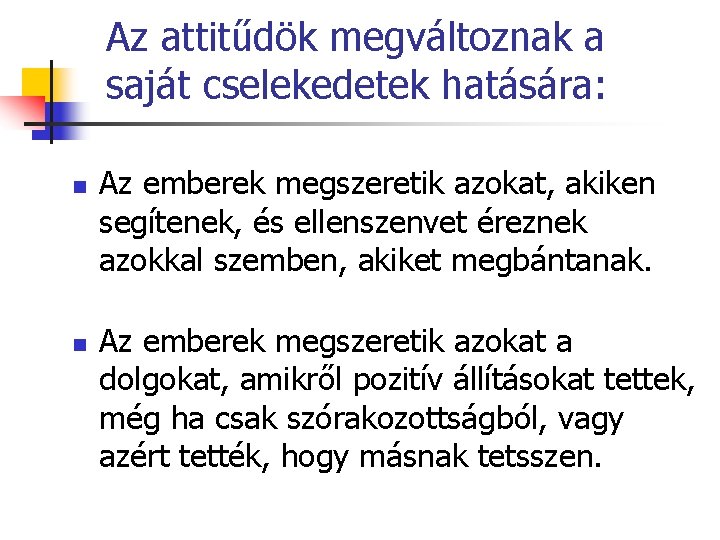 Az attitűdök megváltoznak a saját cselekedetek hatására:

• Az emberek megszeretik azokat, akiken segítenek, és ellenszenvet éreznek azokkal szemben, akiket megbántanak.

• Az emberek megszeretik azokat a dolgokat, amikről pozitív állításokat tettek, még ha csak szórakozottságból, vagy azért tették, hogy másnak tetsszen.